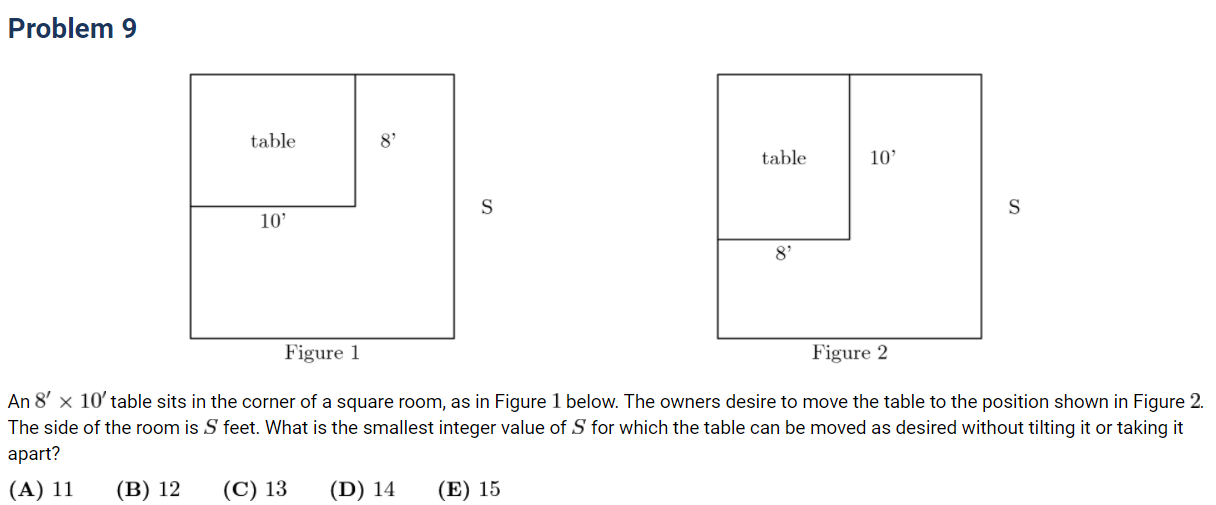 Problem 9

table
8'
10'
S
Figure 1

table
10'
8'
S
Figure 2

An $8' \times 10'$ table sits in the corner of a square room, as in Figure $1$ below. The owners desire to move the table to the position shown in Figure $2$. The side of the room is $S$ feet. What is the smallest integer value of $S$ for which the table can be moved as desired without tilting it or taking it apart?

$\textbf{(A)}\ 11 \qquad \textbf{(B)}\ 12 \qquad \textbf{(C)}\ 13 \qquad \textbf{(D)}\ 14 \qquad \textbf{(E)}\ 15$